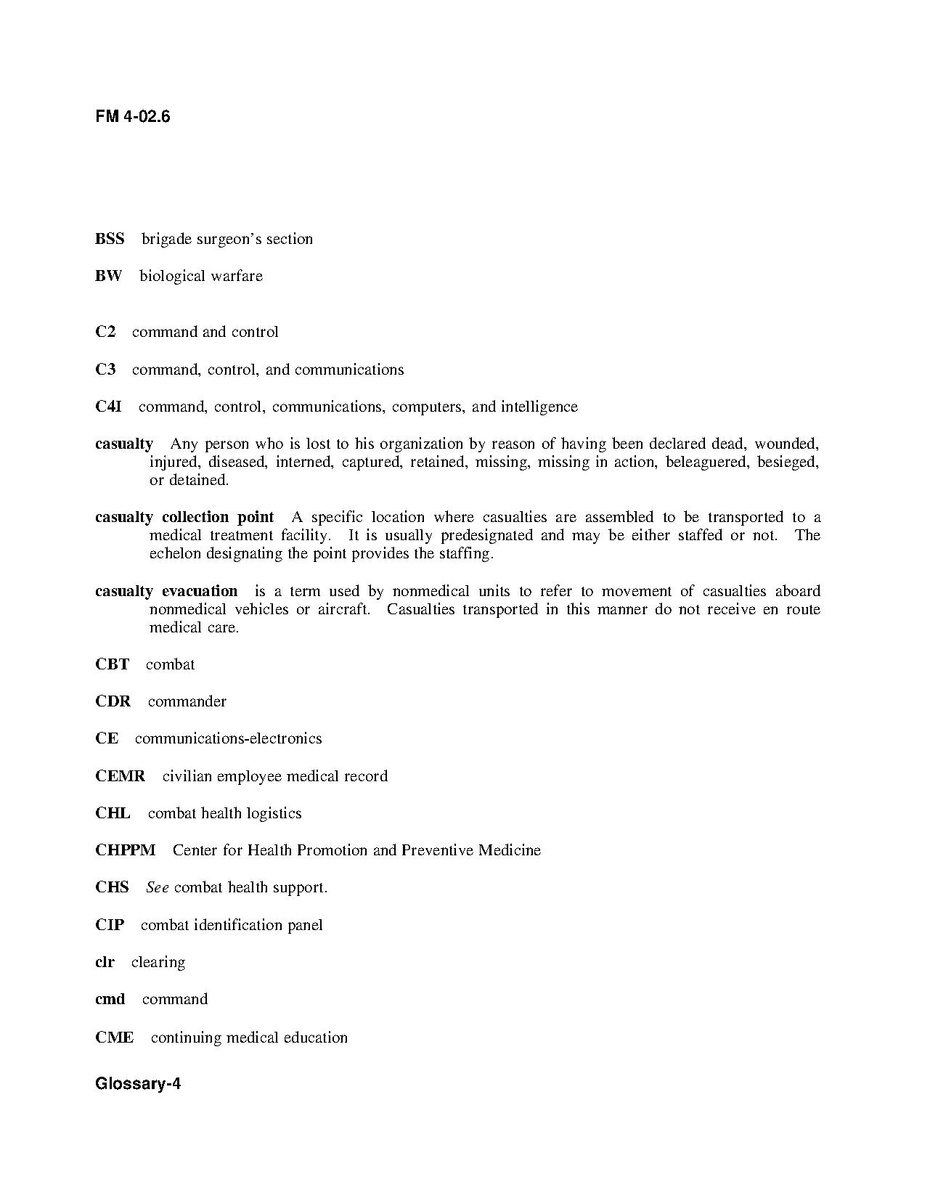 FM 4-02.6

BSS brigade surgeon's section

BW biological warfare

C2 command and control

C3 command, control, and communications

C4I command, control, communications, computers, and intelligence

casualty Any person who is lost to his organization by reason of having been declared dead, wounded, injured, diseased, interned, captured, retained, missing, missing in action, beleaguered, besieged, or detained.

casualty collection point A specific location where casualties are assembled to be transported to a medical treatment facility. It is usually predesignated and may be either staffed or not. The echelon designating the point provides the staffing.

casualty evacuation is a term used by nonmedical units to refer to movement of casualties aboard nonmedical vehicles or aircraft. Casualties transported in this manner do not receive en route medical care.

CBT combat

CDR commander

CE communications-electronics

CEMR civilian employee medical record

CHL combat health logistics

CHPPM Center for Health Promotion and Preventive Medicine

CHS See combat health support.

CIP combat identification panel

clr clearing

cmd command

CME continuing medical education

Glossary-4